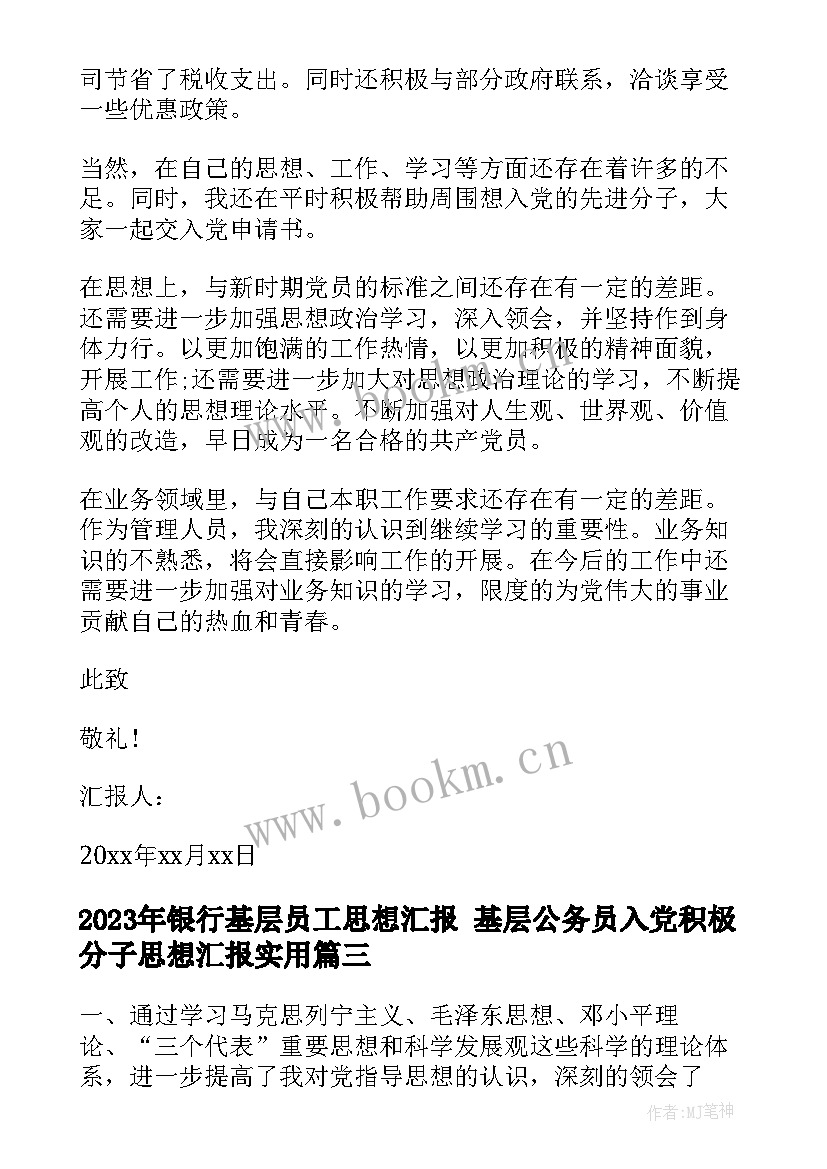 司节省了税收支出。同时还积极与部分政府联系，洽谈享受一些优惠政策。

当然，在自己的思想、工作、学习等方面还存在着许多的不足。同时，我还在平时积极帮助周围想入党的先进分子，大家一起交入党申请书。

在思想上，与新时期党员的标准之间还存在有一定的差距。还需要进一步加强思想政治学习，深入领会，并坚持作到身体力行。以更加饱满的工作热情，以更加积极的精神面貌，开展工作;还需要进一步加大对思想政治理论的学习，不断提高个人的思想理论水平。不断加强对人生观、世界观、价值观的改造，早日成为一名合格的共产党员。

在业务领域里，与自己本职工作要求还存在有一定的差距。作为管理人员，我深刻的认识到继续学习的重要性。业务知识的不熟悉，将会直接影响工作的开展。在今后的工作中还需要进一步加强对业务知识的学习，限度的为党伟大的事业贡献自己的热血和青春。

此致

敬礼!

汇报人：

20xx年xx月xx日

www.bookm.cn

2023年银行基层员工思想汇报 基层公务员入党积极分子思想汇报实用篇三

一、通过学习马克思列宁主义、毛泽东思想、邓小平理论、“三个代表”重要思想和科学发展观这些科学的理论体系，进一步提高了我对党指导思想的认识，深刻的领会了

作者:MJ笔神